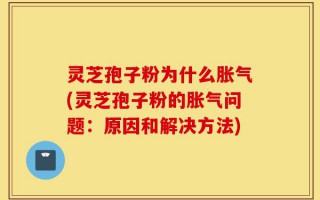 灵芝孢子粉为什么胀气(灵芝孢子粉的胀气问题：原因和解决方法)